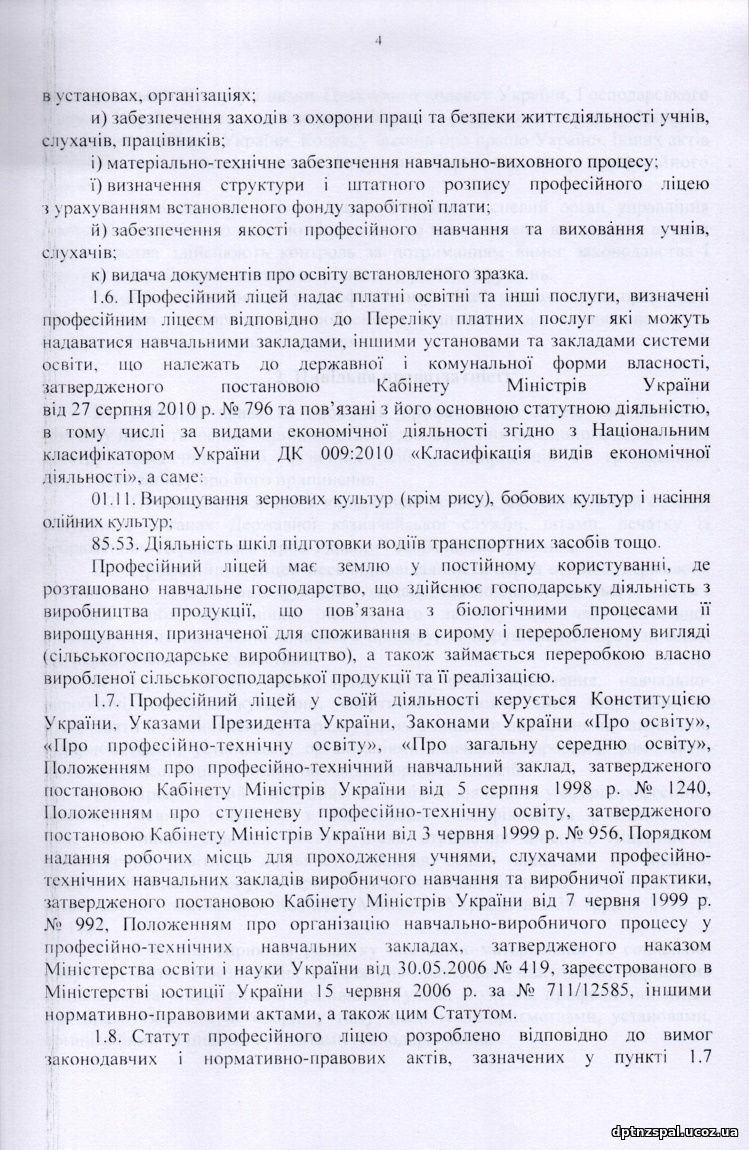 4

в установах, організаціях;

и) забезпечення заходів з охорони праці та безпеки життєдіяльності учнів, слухачів, працівників;

і) матеріально-технічне забезпечення навчально-виховного процесу;

ї) визначення структури і штатного розпису професійного ліцею з урахуванням встановленого фонду заробітної плати;

й) забезпечення якості професійного навчання та виховання учнів, слухачів;

к) видача документів про освіту встановленого зразка.

1.6. Професійний ліцей надає платні освітні та інші послуги, визначені професійним ліцеєм відповідно до Переліку платних послуг які можуть надаватися навчальними закладами, іншими установами та закладами системи освіти, що належать до державної і комунальної форми власності, затвердженого постановою Кабінету Міністрів України від 27 серпня 2010 р. № 796 та пов'язані з його основною статутною діяльністю, в тому числі за видами економічної діяльності згідно з Національним класифікатором України ДК 009:2010 «Класифікація видів економічної діяльності», а саме:

01.11. Вирощування зернових культур (крім рису), бобових культур і насіння олійних культур;

85.53. Діяльність шкіл підготовки водіїв транспортних засобів тощо.

Професійний ліцей має землю у постійному користуванні, де розташовано навчальне господарство, що здійснює господарську діяльність з виробництва продукції, що пов'язана з біологічними процесами її вирощування, призначеної для споживання в сирому і переробленому вигляді (сільськогосподарське виробництво), а також займається переробкою власно виробленої сільськогосподарської продукції та її реалізацією.

1.7. Професійний ліцей у своїй діяльності керується Конституцією України, Указами Президента України, Законами України «Про освіту», «Про професійно-технічну освіту», «Про загальну середню освіту», Положенням про професійно-технічний навчальний заклад, затвердженого постановою Кабінету Міністрів України від 5 серпня 1998 р. № 1240, Положенням про ступеневу професійно-технічну освіту, затвердженого постановою Кабінету Міністрів України від 3 червня 1999 р. № 956, Порядком надання робочих місць для проходження учнями, слухачами професійно-технічних навчальних закладів виробничого навчання та виробничої практики, затвердженого постановою Кабінету Міністрів України від 7 червня 1999 р. № 992, Положенням про організацію навчально-виробничого процесу у професійно-технічних навчальних закладах, затвердженого наказом Міністерства освіти і науки України від 30.05.2006 № 419, зареєстрованого в Міністерстві юстиції України 15 червня 2006 р. за № 711/12585, іншими нормативно-правовими актами, а також цим Статутом.

1.8. Статут професійного ліцею розроблено відповідно до вимог законодавчих і нормативно-правових актів, зазначених у пункті 1.7

dptnzspal.ucoz.ua